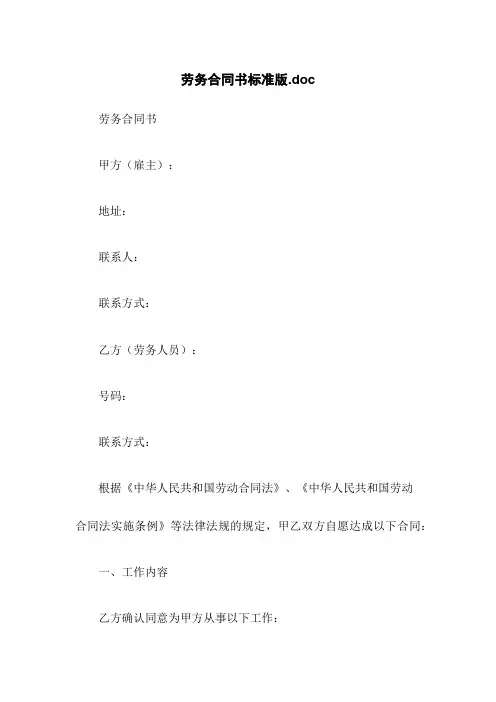 劳务合同书标准版.doc

劳务合同书

甲方（雇主）：

地址：

联系人：

联系方式：

乙方（劳务人员）：

号码：

联系方式：

根据《中华人民共和国劳动合同法》、《中华人民共和国劳动合同法实施条例》等法律法规的规定，甲乙双方自愿达成以下合同：

一、工作内容

乙方确认同意为甲方从事以下工作：